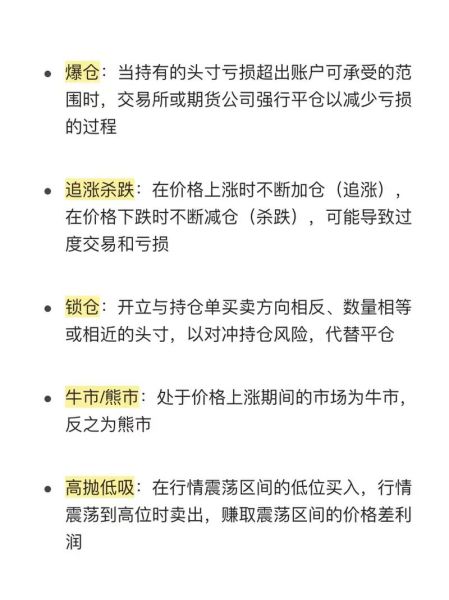 • 爆仓：当持有的头寸亏损超出账户可承受的范围时，交易所或期货公司强行平仓以减少亏损的过程

• 追涨杀跌：在价格上涨时不断加仓（追涨），在价格下跌时不断减仓（杀跌），可能导致过度交易和亏损

• 锁仓：开立与持仓单买卖方向相反、数量相等或相近的头寸，以对冲持仓风险，代替平仓

• 牛市/熊市：处于价格上涨期间的市场为牛市，反之为熊市

• 高抛低吸：在行情震荡区间的低位买入，行情震荡到高位时卖出，赚取震荡区间的价格差利润